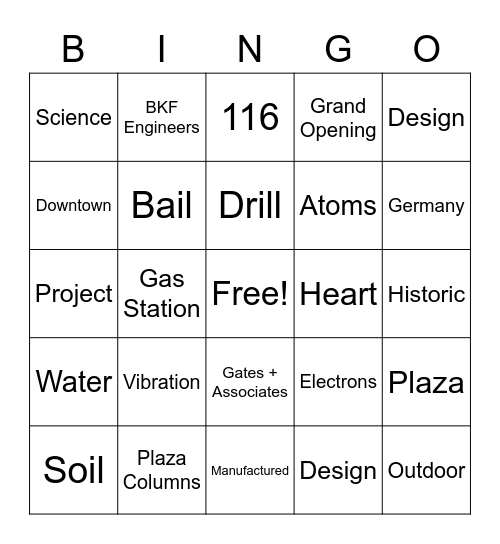 | B | I | N | G | O |
|---|---|---|---|---|
| Science | BKF Engineers | 116 | Grand Opening | Design |
| Downtown | Bail | Drill | Atoms | Germany |
| Project | Gas Station | Free! | Heart | Historic |
| Water | Vibration | Gates + Associates | Electrons | Plaza |
| Soil | Plaza Columns | Manufactured | Design | Outdoor |